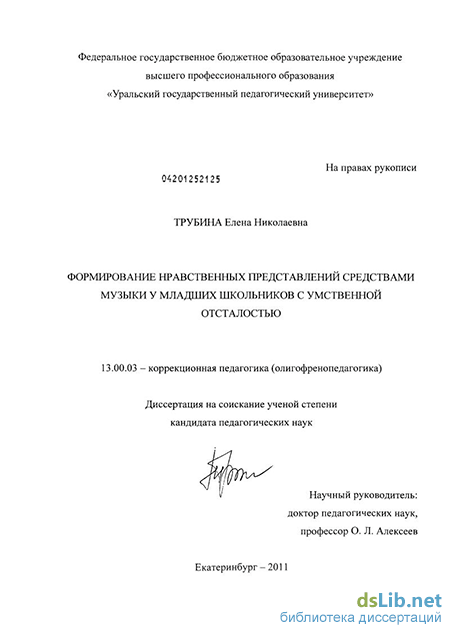 Федеральное государственное бюджетное образовательное учреждение высшего профессионального образования «Уральский государственный педагогический университет»

На правах рукописи

04201252125

ТРУБИНА Елена Николаевна

ФОРМИРОВАНИЕ НРАВСТВЕННЫХ ПРЕДСТАВЛЕНИЙ СРЕДСТВАМИ МУЗЫКИ У МЛАДШИХ ШКОЛЬНИКОВ С УМСТВЕННОЙ ОТСТАЛОСТЬЮ

13.00.03 – коррекционная педагогика (олигофренопедагогика)

Диссертация на соискание ученой степени кандидата педагогических наук

Научный руководитель: доктор педагогических наук, профессор О. Л. Алексеев

Екатеринбург – 2011

dsLib.net
библиотека диссертаций